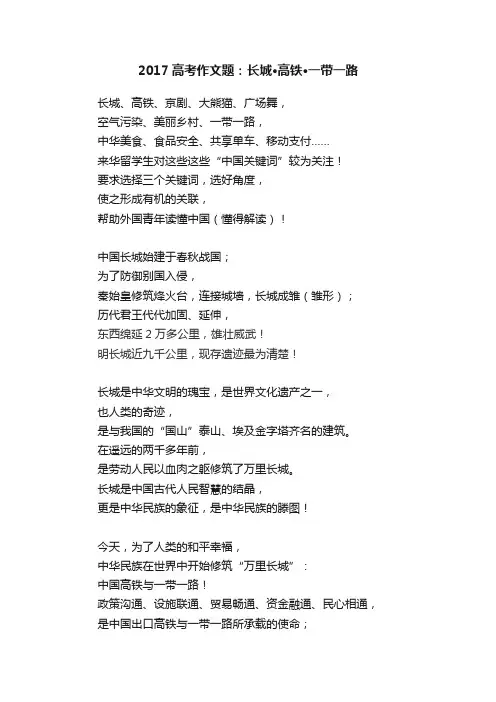 2017 高考作文题：长城•高铁•一带一路

长城、高铁、京剧、大熊猫、广场舞，
空气污染、美丽乡村、一带一路，
中华美食、食品安全、共享单车、移动支付……
来华留学生对这些这些“中国关键词”较为关注！
要求选择三个关键词，选好角度，
使之形成有机的关联，
帮助外国青年读懂中国（懂得解读）！

中国长城始建于春秋战国；
为了防御别国入侵，
秦始皇修筑烽火台，连接城墙，长城成雏（雏形）；
历代君王代代加固、延伸，
东西绵延 2 万多公里，雄壮威武！
明长城近九千公里，现存遗迹最为清楚！

长城是中华文明的瑰宝，是世界文化遗产之一，
也人类的奇迹，
是与我国的“国山”泰山、埃及金字塔齐名的建筑。
在遥远的两千多年前，
是劳动人民以血肉之躯修筑了万里长城。
长城是中国古代人民智慧的结晶，
更是中华民族的象征，是中华民族的滕图！

今天，为了人类的和平幸福，
中华民族在世界中开始修筑“万里长城”：
中国高铁与一带一路！
政策沟通、设施联通、贸易畅通、资金融通、民心相通，
是中国出口高铁与一带一路所承载的使命；